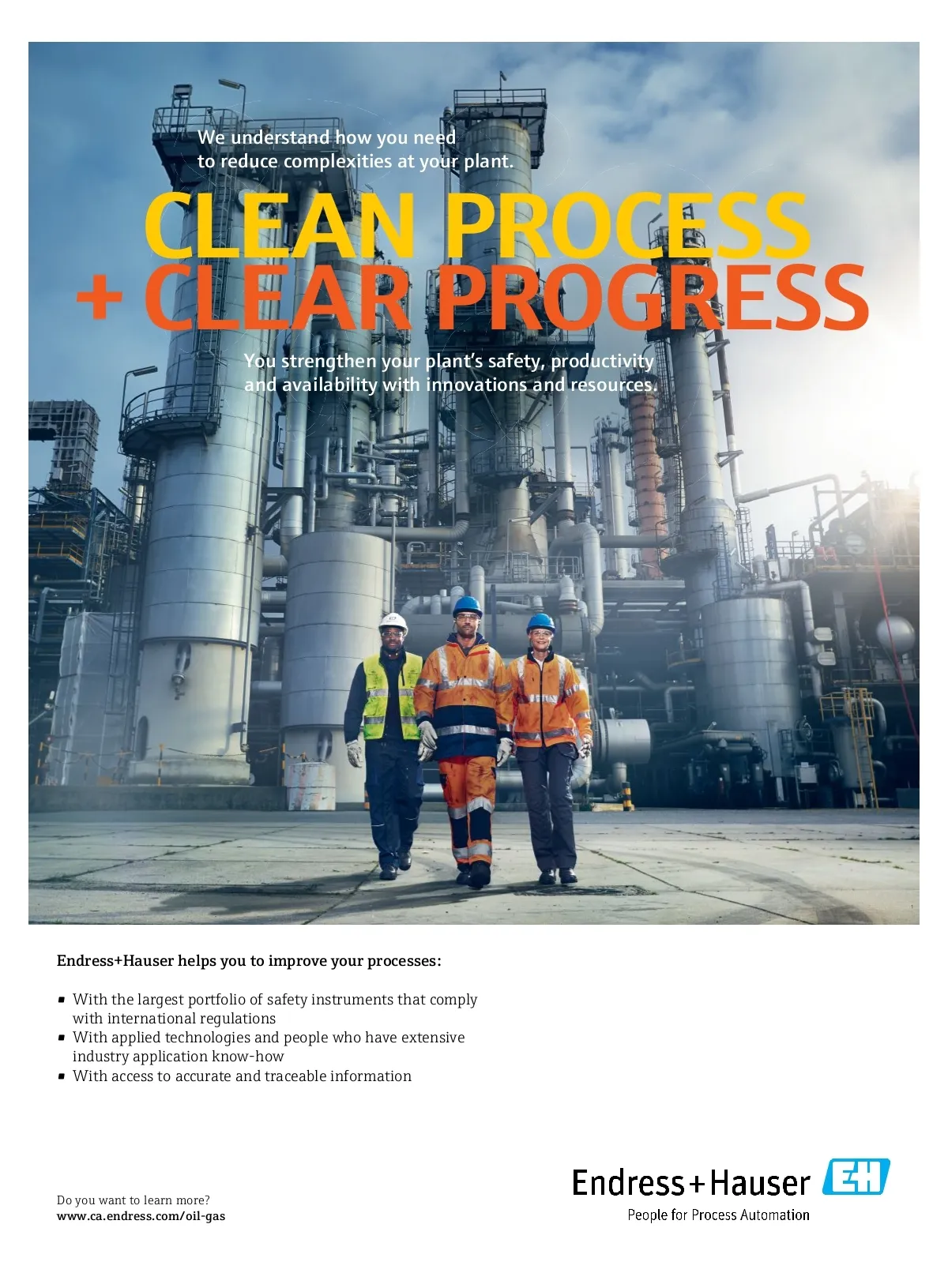 We understand how you need to reduce complexities at your plant.

CLEAN PROCESS
+ CLEAR PROGRESS

You strengthen your plant's safety, productivity and availability with innovations and resources.

Endress+Hauser helps you to improve your processes:

• With the largest portfolio of safety instruments that comply with international regulations
• With applied technologies and people who have extensive industry application know-how
• With access to accurate and traceable information

Do you want to learn more?
www.ca.endress.com/oil-gas

Endress+Hauser
EH
People for Process Automation